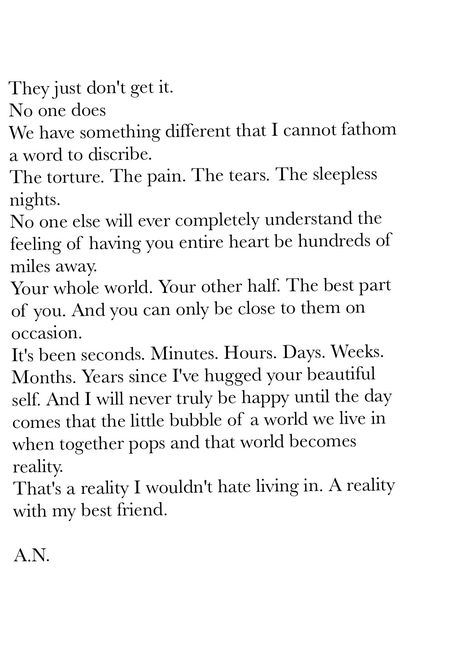 They just don't get it.
No one does
We have something different that I cannot fathom a word to discribe.
The torture. The pain. The tears. The sleepless nights.
No one else will ever completely understand the feeling of having you entire heart be hundreds of miles away.
Your whole world. Your other half. The best part of you. And you can only be close to them on occasion.
It's been seconds. Minutes. Hours. Days. Weeks. Months. Years since I've hugged your beautiful self. And I will never truly be happy until the day comes that the little bubble of a world we live in when together pops and that world becomes reality.
That's a reality I wouldn't hate living in. A reality with my best friend.

A.N.